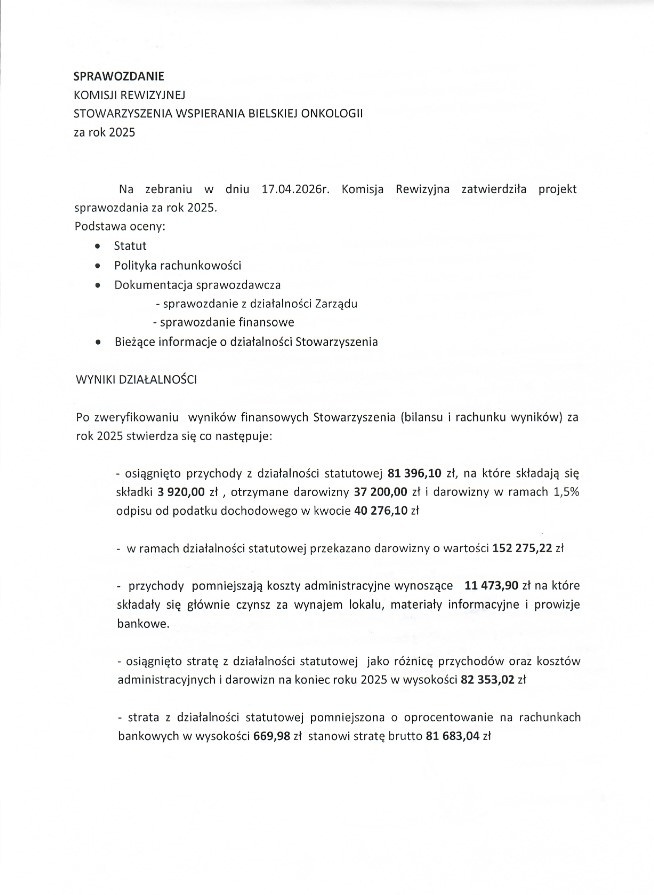 SPRAWOZDANIE
KOMISJI REWIZYJNEJ
STOWARZYSZENIA WSPIERANIA BIELSKIEJ ONKOLOGII
za rok 2025

Na zebraniu w dniu 17.04.2026r. Komisja Rewizyjna zatwierdziła projekt sprawozdania za rok 2025.
Podstawa oceny:
• Statut
• Polityka rachunkowości
• Dokumentacja sprawozdawcza
- sprawozdanie z działalności Zarządu
- sprawozdanie finansowe
• Bieżące informacje o działalności Stowarzyszenia

WYNIKI DZIAŁALNOŚCI

Po zweryfikowaniu wyników finansowych Stowarzyszenia (bilansu i rachunku wyników) za rok 2025 stwierdza się co następuje:

- osiągnięto przychody z działalności statutowej 81 396,10 zł, na które składają się składki 3 920,00 zł , otrzymane darowizny 37 200,00 zł i darowizny w ramach 1,5% odpisu od podatku dochodowego w kwocie 40 276,10 zł

- w ramach działalności statutowej przekazano darowizny o wartości 152 275,22 zł

- przychody pomniejszają koszty administracyjne wynoszące 11 473,90 zł na które składały się głównie czynsz za wynajem lokalu, materiały informacyjne i prowizje bankowe.

- osiągnięto stratę z działalności statutowej jako różnicę przychodów oraz kosztów administracyjnych i darowizn na koniec roku 2025 w wysokości 82 353,02 zł

- strata z działalności statutowej pomniejszona o oprocentowanie na rachunkach bankowych w wysokości 669,98 zł stanowi stratę brutto 81 683,04 zł